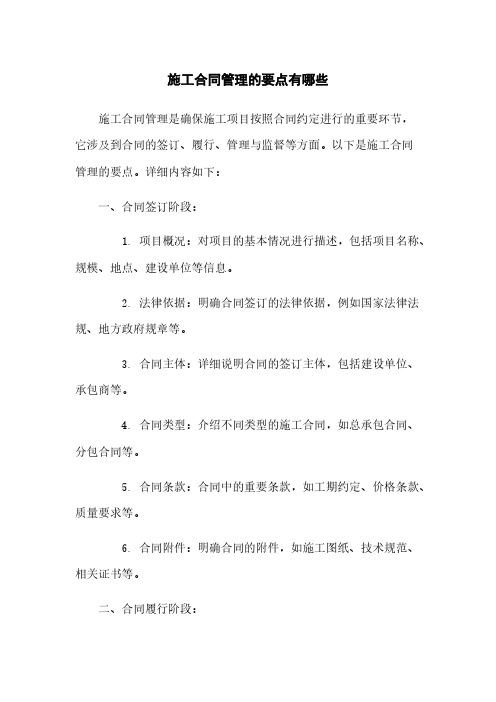 施工合同管理的要点有哪些

施工合同管理是确保施工项目按照合同约定进行的重要环节，它涉及到合同的签订、履行、管理与监督等方面。以下是施工合同管理的要点。详细内容如下：

一、合同签订阶段：

1. 项目概况：对项目的基本情况进行描述，包括项目名称、规模、地点、建设单位等信息。

2. 法律依据：明确合同签订的法律依据，例如国家法律法规、地方政府规章等。

3. 合同主体：详细说明合同的签订主体，包括建设单位、承包商等。

4. 合同类型：介绍不同类型的施工合同，如总承包合同、分包合同等。

5. 合同条款：合同中的重要条款，如工期约定、价格条款、质量要求等。

6. 合同附件：明确合同的附件，如施工图纸、技术规范、相关证书等。

二、合同履行阶段：